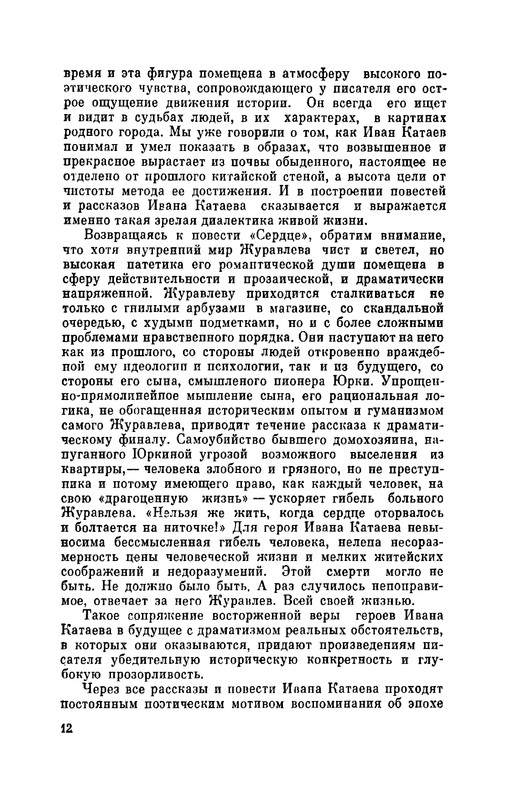 время и эта фигура помещена в атмосферу высокого поэтического чувства, сопровождающего у писателя его острое ощущение движения истории. Он всегда его ищет и видит в судьбах людей, в их характерах, в картинах родного города. Мы уже говорили о том, как Иван Катаев понимал и умел показать в образах, что возвышенное и прекрасное вырастает из почвы обыденного, настоящее не отделено от прошлого китайской стеной, а высота цели от чистоты метода ее достижения. И в построении повестей и рассказов Ивана Катаева сказывается и выражается именно такая зрелая диалектика живой жизни.

Возвращаясь к повести «Сердце», обратим внимание, что хотя внутренний мир Журавлева чист и светел, но высокая патетика его романтической души помещена в сферу действительности и прозаической, и драматически напряженной. Журавлеву приходится сталкиваться не только с гнилыми арбузами в магазине, со скандальной очередью, с худыми подметками, но и с более сложными проблемами нравственного порядка. Они наступают на него как из прошлого, со стороны людей откровенно враждебной ему идеологии и психологии, так и из будущего, со стороны его сына, смышленого пионера Юрки. Упрощенно-прямолинейное мышление сына, его рациональная логика, не обогащенная историческим опытом и гуманизмом самого Журавлева, приводит течение рассказа к драматическому финалу. Самоубийство бывшего домохозяина, напуганного Юркиной угрозой возможного выселения из квартиры,— человека злобного и грязного, но не преступника и потому имеющего право, как каждый человек, на свою «драгоценную жизнь» — ускоряет гибель больного Журавлева. «Нельзя же жить, когда сердце оторвалось и болтается на ниточке!» Для героя Ивана Катаева невыносима бессмысленная гибель человека, нелепа несоразмерность цены человеческой жизни и мелких житейских соображений и недоразумений. Этой смерти могло не быть. Не должно было быть. А раз случилось непоправимое, отвечает за него Журавлев. Всей своей жизнью.

Такое сопряжение восторженной веры героев Ивана Катаева в будущее с драматизмом реальных обстоятельств, в которых они оказываются, придают произведениям писателя убедительную историческую конкретность и глубокую прозорливость.

Через все рассказы и повести Ивана Катаева проходят постоянным поэтическим мотивом воспоминания об эпохе

12